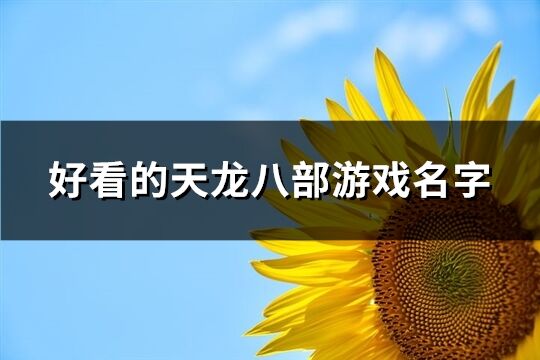 好看的天龙八部游戏名字